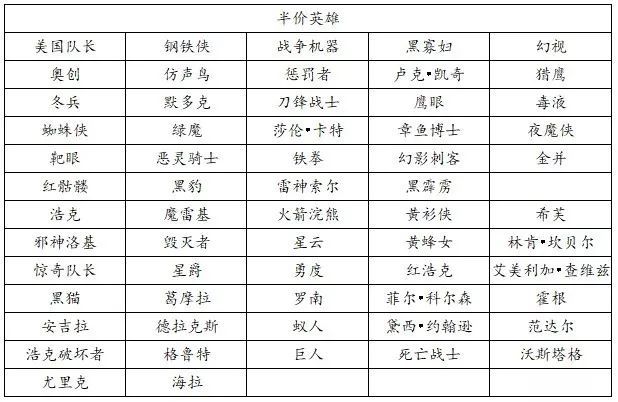 | 半价英雄 | | | | |
|---|---|---|---|---|
| 美国队长 | 钢铁侠 | 战争机器 | 黑寡妇 | 幻视 |
| 奥创 | 仿声鸟 | 惩罚者 | 卢克•凯奇 | 猎鹰 |
| 冬兵 | 默多克 | 刀锋战士 | 鹰眼 | 毒液 |
| 蜘蛛侠 | 绿魔 | 莎伦•卡特 | 章鱼博士 | 夜魔侠 |
| 靶眼 | 恶灵骑士 | 铁拳 | 幻影刺客 | 金并 |
| 红骷髅 | 黑豹 | 雷神索尔 | 黑霹雳 | |
| 浩克 | 魔雷基 | 火箭浣熊 | 黄衫侠 | 希芙 |
| 邪神洛基 | 毁灭者 | 星云 | 黄蜂女 | 林肯•坎贝尔 |
| 惊奇队长 | 星爵 | 勇度 | 红浩克 | 艾美利加•查维兹 |
| 黑猫 | 葛摩拉 | 罗南 | 菲尔•科尔森 | 霍根 |
| 安吉拉 | 德拉克斯 | 蚁人 | 黛西•约翰逊 | 范达尔 |
| 浩克破坏者 | 格鲁特 | 巨人 | 死亡战士 | 沃斯塔格 |
| 尤里克 | 海拉 | | | |